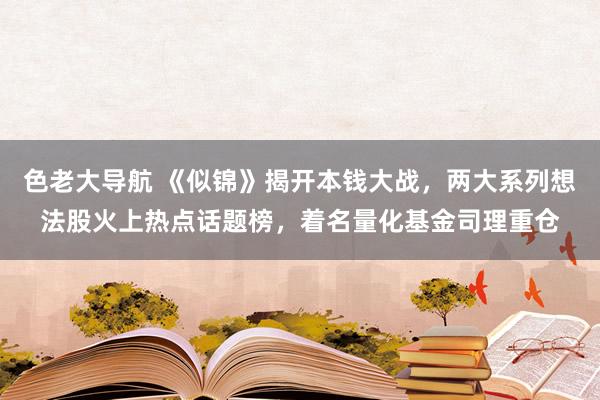 色老大导航 《似锦》揭开本钱大战，两大系列想法股火上热点话题榜，着名量化基金司理重仓